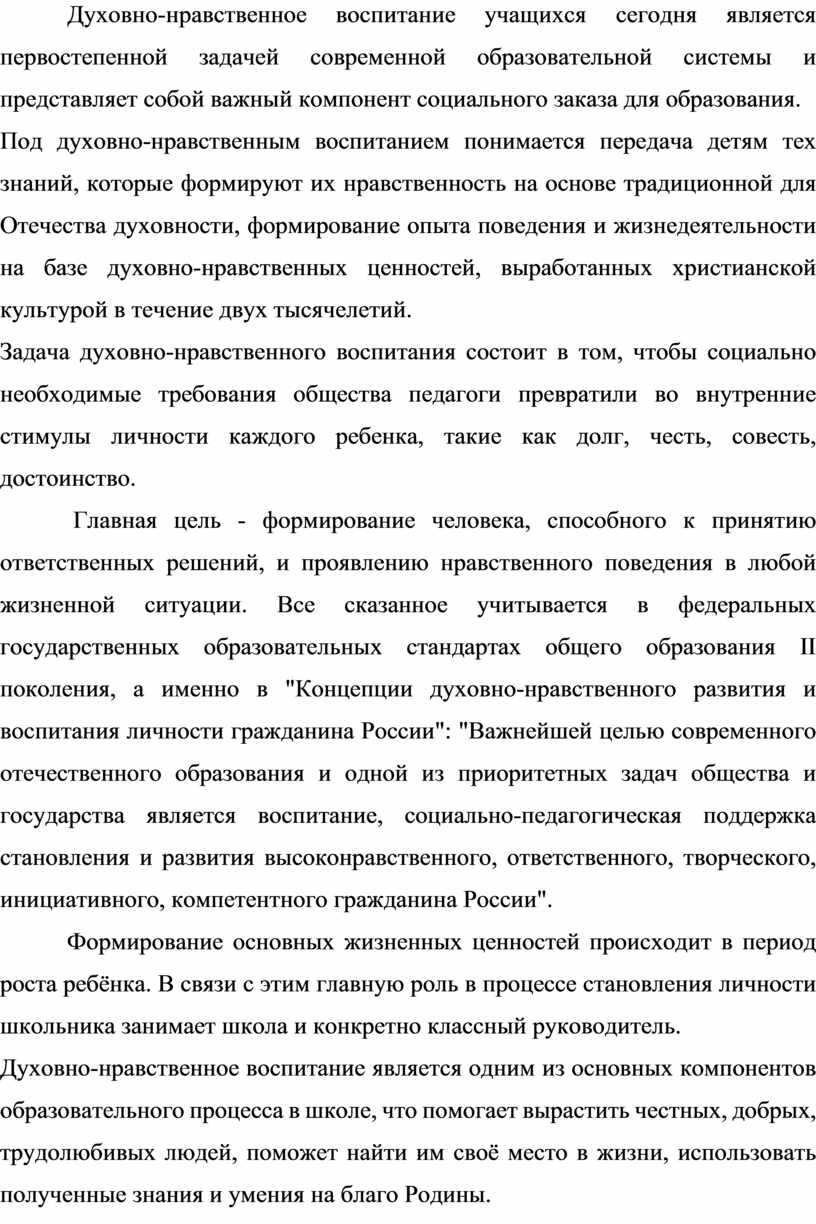 Духовно-нравственное воспитание учащихся сегодня является первостепенной задачей современной образовательной системы и представляет собой важный компонент социального заказа для образования.
Под духовно-нравственным воспитанием понимается передача детям тех знаний, которые формируют их нравственность на основе традиционной для Отечества духовности, формирование опыта поведения и жизнедеятельности на базе духовно-нравственных ценностей, выработанных христианской культурой в течение двух тысячелетий.
Задача духовно-нравственного воспитания состоит в том, чтобы социально необходимые требования общества педагоги превратили во внутренние стимулы личности каждого ребенка, такие как долг, честь, совесть, достоинство.

Главная цель - формирование человека, способного к принятию ответственных решений, и проявлению нравственного поведения в любой жизненной ситуации. Все сказанное учитывается в федеральных государственных образовательных стандартах общего образования II поколения, а именно в "Концепции духовно-нравственного развития и воспитания личности гражданина России": "Важнейшей целью современного отечественного образования и одной из приоритетных задач общества и государства является воспитание, социально-педагогическая поддержка становления и развития высоконравственного, ответственного, творческого, инициативного, компетентного гражданина России".

Формирование основных жизненных ценностей происходит в период роста ребёнка. В связи с этим главную роль в процессе становления личности школьника занимает школа и конкретно классный руководитель.
Духовно-нравственное воспитание является одним из основных компонентов образовательного процесса в школе, что помогает вырастить честных, добрых, трудолюбивых людей, поможет найти им своё место в жизни, использовать полученные знания и умения на благо Родины.